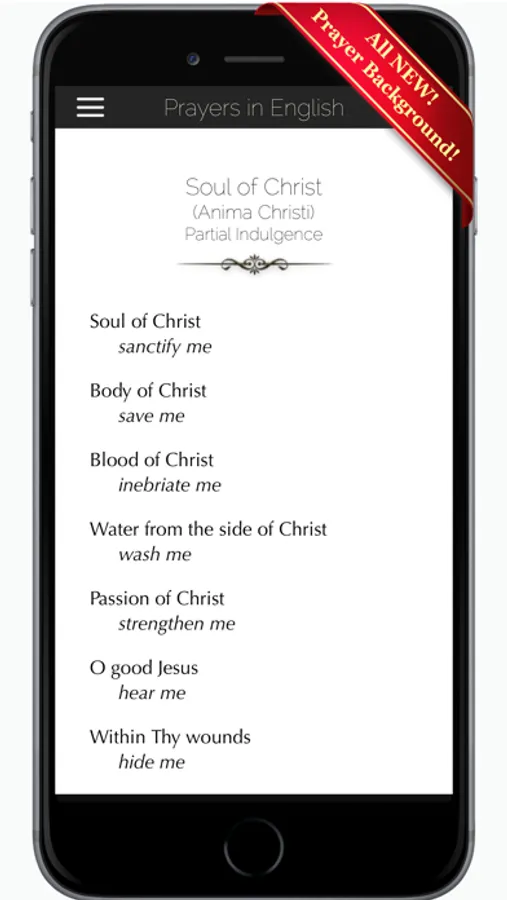 All NEW! Prayer Background!

Prayers in English

Soul of Christ
(Anima Christi)
Partial Indulgence

Soul of Christ
sanctify me

Body of Christ
save me

Blood of Christ
inebriate me

Water from the side of Christ
wash me

Passion of Christ
strengthen me

O good Jesus
hear me

Within Thy wounds
hide me